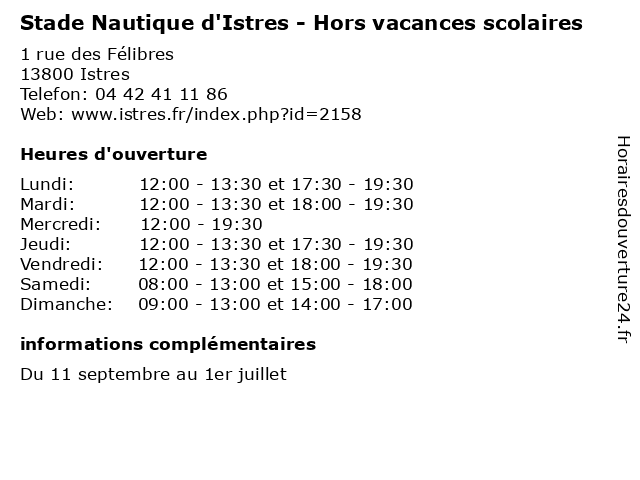 Stade Nautique d'Istres - Hors vacances scolaires

1 rue des Félibres
13800 Istres
Telefon: 04 42 41 11 86
Web: www.istres.fr/index.php?id=2158

Heures d'ouverture

Lundi: 12:00 - 13:30 et 17:30 - 19:30
Mardi: 12:00 - 13:30 et 18:00 - 19:30
Mercredi: 12:00 - 19:30
Jeudi: 12:00 - 13:30 et 17:30 - 19:30
Vendredi: 12:00 - 13:30 et 18:00 - 19:30
Samedi: 08:00 - 13:00 et 15:00 - 18:00
Dimanche: 09:00 - 13:00 et 14:00 - 17:00

informations complémentaires

Du 11 septembre au 1er juillet

Horairesdouverture24.fr